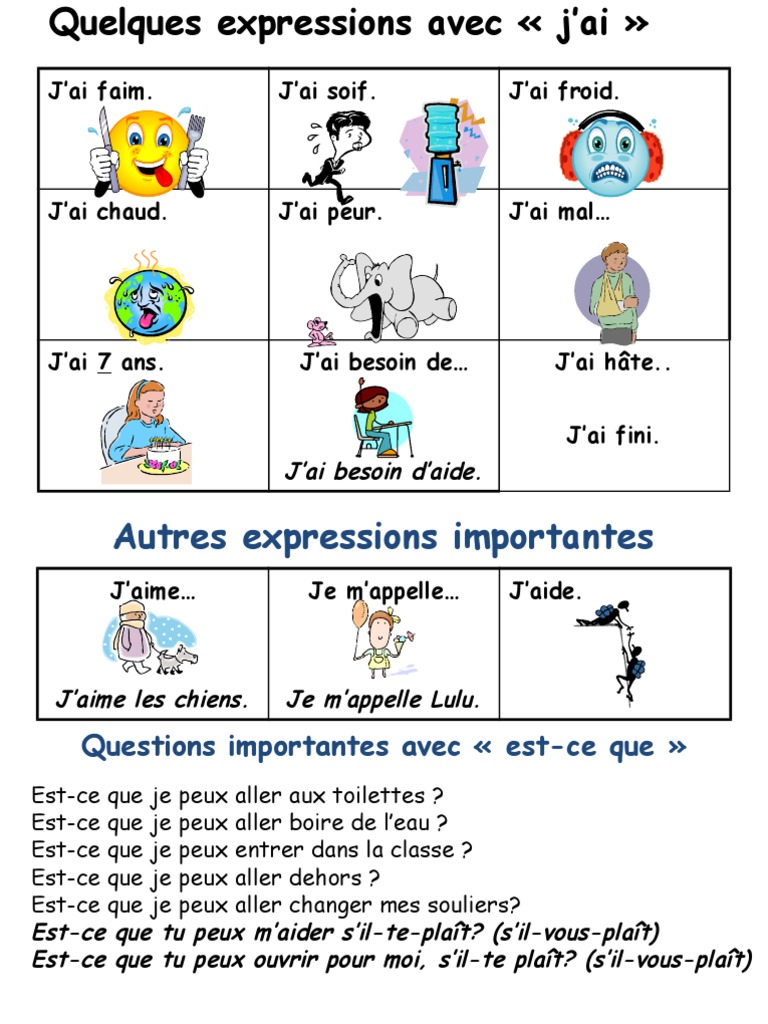 Quelques expressions avec « j'ai »

| J'ai faim. | J'ai soif. | J'ai froid. |
|---|---|---|
| J'ai chaud. | J'ai peur. | J'ai mal… |
| J'ai 7 ans. | J'ai besoin de… J'ai besoin d'aide. | J'ai hâte.. J'ai fini. |

Autres expressions importantes

| J'aime… J'aime les chiens. | Je m'appelle… Je m'appelle Lulu. | J'aide. |
|---|---|---|

Questions importantes avec « est-ce que »

Est-ce que je peux aller aux toilettes ?
Est-ce que je peux aller boire de l'eau ?
Est-ce que je peux entrer dans la classe ?
Est-ce que je peux aller dehors ?
Est-ce que je peux aller changer mes souliers?
Est-ce que tu peux m'aider s'il-te-plaît? (s'il-vous-plaît)
Est-ce que tu peux ouvrir pour moi, s'il-te plaît? (s'il-vous-plaît)